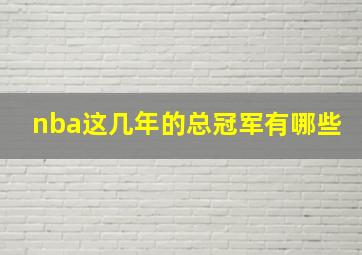 nba这几年的总冠军有哪些